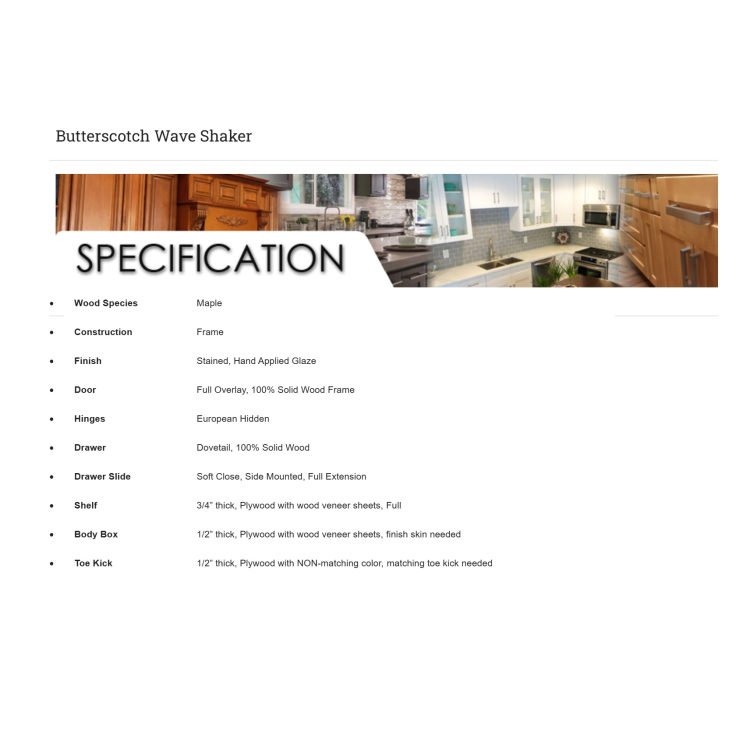 Butterscotch Wave Shaker

SPECIFICATION

• Wood Species Maple
• Construction Frame
• Finish Stained, Hand Applied Glaze
• Door Full Overlay, 100% Solid Wood Frame
• Hinges European Hidden
• Drawer Dovetail, 100% Solid Wood
• Drawer Slide Soft Close, Side Mounted, Full Extension
• Shelf 3/4" thick, Plywood with wood veneer sheets, Full
• Body Box 1/2" thick, Plywood with wood veneer sheets, finish skin needed
• Toe Kick 1/2" thick, Plywood with NON-matching color, matching toe kick needed